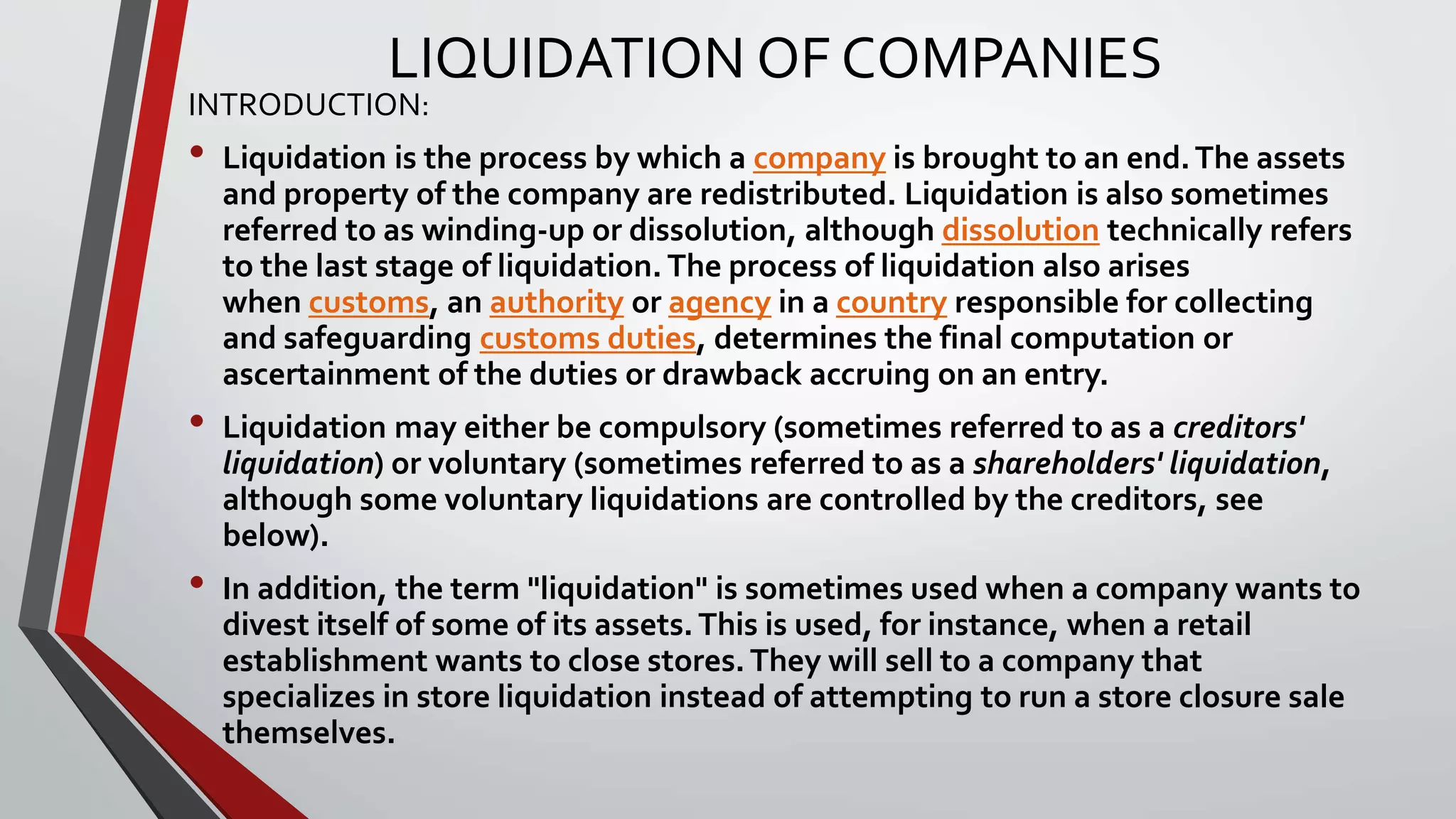 LIQUIDATION OF COMPANIES

INTRODUCTION:

• Liquidation is the process by which a company is brought to an end. The assets and property of the company are redistributed. Liquidation is also sometimes referred to as winding-up or dissolution, although dissolution technically refers to the last stage of liquidation. The process of liquidation also arises when customs, an authority or agency in a country responsible for collecting and safeguarding customs duties, determines the final computation or ascertainment of the duties or drawback accruing on an entry.

• Liquidation may either be compulsory (sometimes referred to as a creditors' liquidation) or voluntary (sometimes referred to as a shareholders' liquidation, although some voluntary liquidations are controlled by the creditors, see below).

• In addition, the term "liquidation" is sometimes used when a company wants to divest itself of some of its assets. This is used, for instance, when a retail establishment wants to close stores. They will sell to a company that specializes in store liquidation instead of attempting to run a store closure sale themselves.